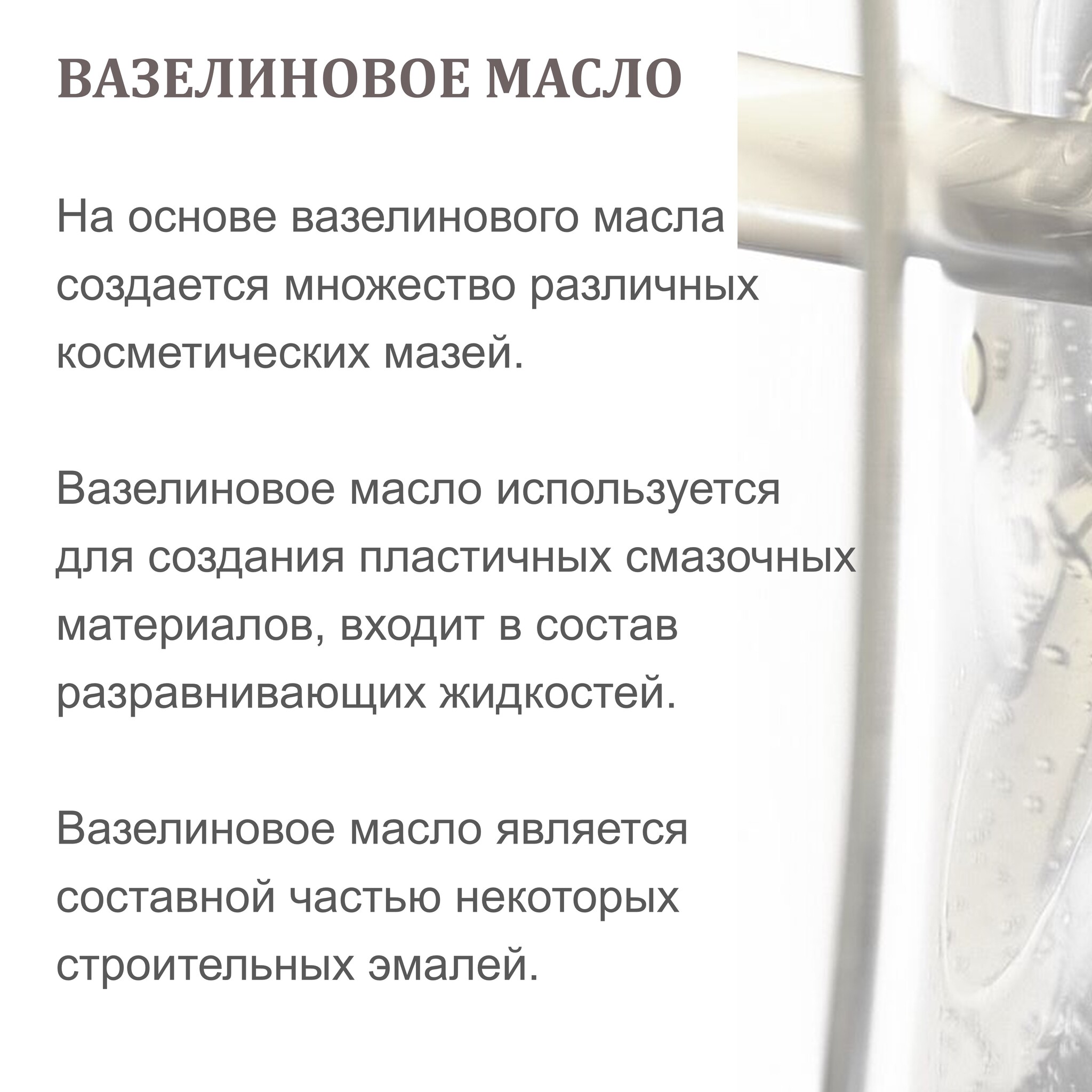 ВАЗЕЛИНОВОЕ МАСЛО

На основе вазелинового масла создается множество различных косметических мазей.

Вазелиновое масло используется для создания пластичных смазочных материалов, входит в состав разравнивающих жидкостей.

Вазелиновое масло является составной частью некоторых строительных эмалей.